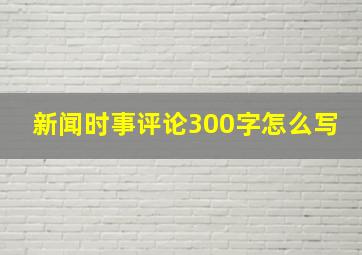 新闻时事评论300字怎么写